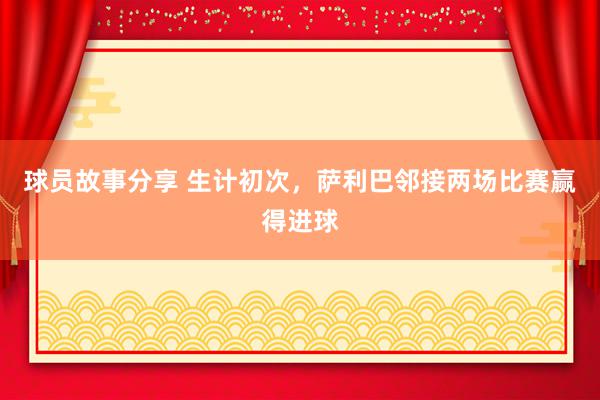 球员故事分享 生计初次，萨利巴邻接两场比赛赢得进球